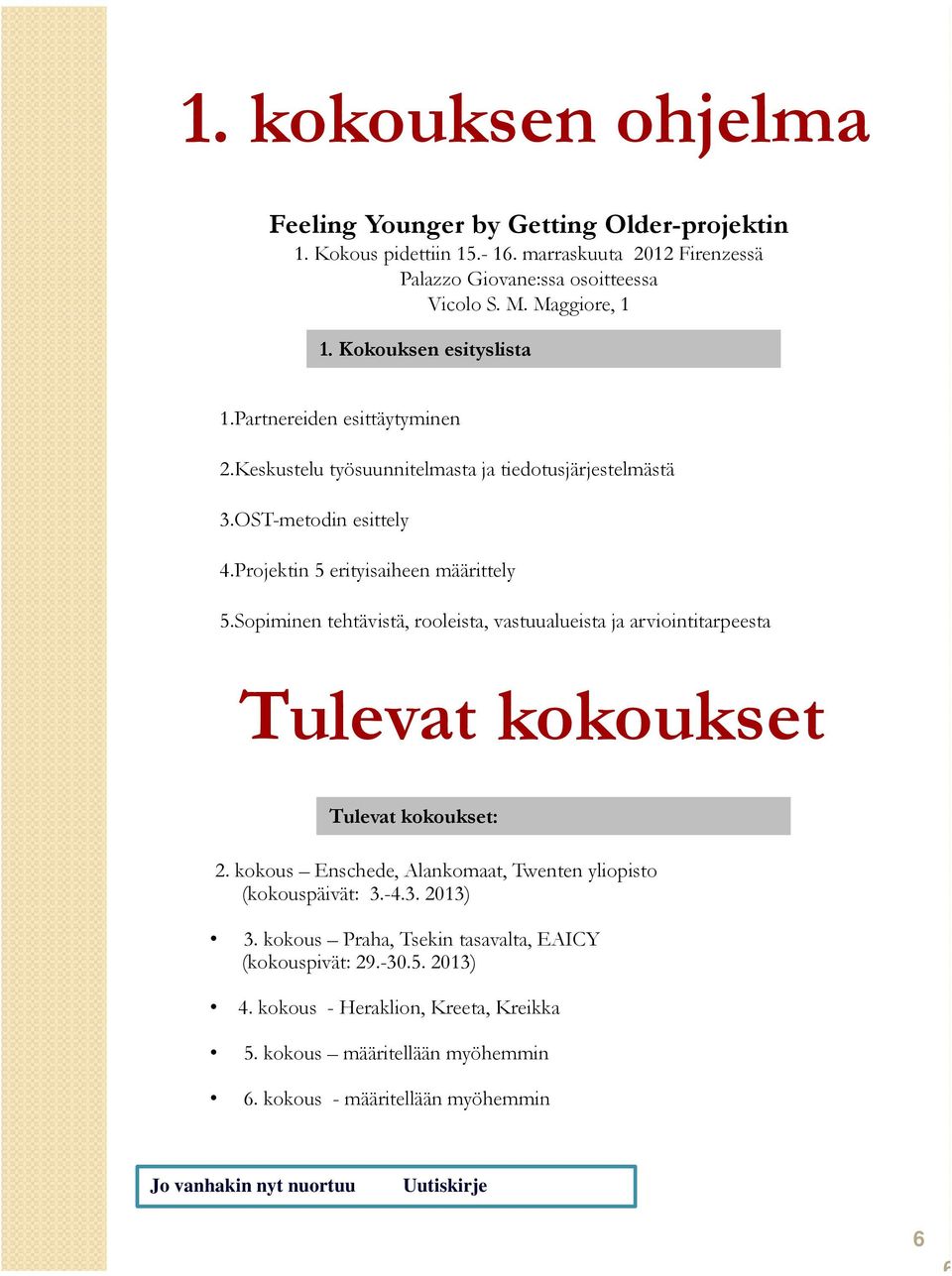 1. kokouksen ohjelma

Feeling Younger by Getting Older-projektin
1. Kokous pidettiin 15.- 16. marraskuuta 2012 Firenzessä Palazzo Giovane:ssa osoitteessa Vicolo S. M. Maggiore, 1

1. Kokouksen esityslista

1.Partnereiden esittäytyminen

2.Keskustelu työsuunnitelmasta ja tiedotusjärjestelmästä

3.OST-metodin esittely

4.Projektin 5 erityisaiheen määrittely

5.Sopiminen tehtävistä, rooleista, vastuualueista ja arviointitarpeesta

Tulevat kokoukset

Tulevat kokoukset:

2. kokous – Enschede, Alankomaat, Twenten yliopisto (kokouspäivät: 3.-4.3. 2013)

• 3. kokous – Praha, Tsekin tasavalta, EAICY (kokouspivät: 29.-30.5. 2013)

• 4. kokous - Heraklion, Kreeta, Kreikka

• 5. kokous – määritellään myöhemmin

• 6. kokous - määritellään myöhemmin

Jo vanhakin nyt nuortuu Uutiskirje

6